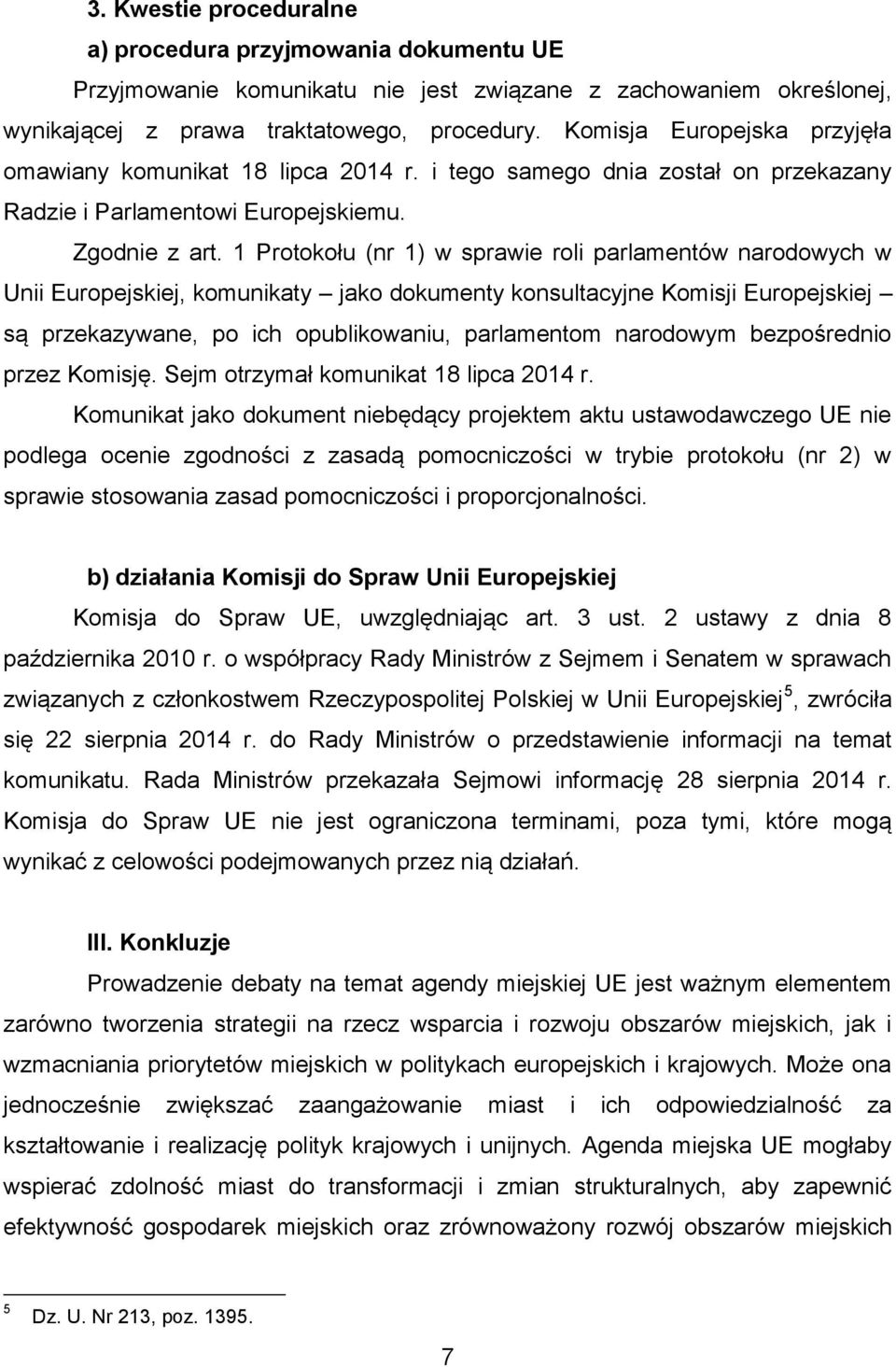 3. Kwestie proceduralne

a) procedura przyjmowania dokumentu UE

Przyjmowanie komunikatu nie jest związane z zachowaniem określonej, wynikającej z prawa traktatowego, procedury. Komisja Europejska przyjęła omawiany komunikat 18 lipca 2014 r. i tego samego dnia został on przekazany Radzie i Parlamentowi Europejskiemu.

Zgodnie z art. 1 Protokołu (nr 1) w sprawie roli parlamentów narodowych w Unii Europejskiej, komunikaty – jako dokumenty konsultacyjne Komisji Europejskiej – są przekazywane, po ich opublikowaniu, parlamentom narodowym bezpośrednio przez Komisję. Sejm otrzymał komunikat 18 lipca 2014 r.

Komunikat jako dokument niebędący projektem aktu ustawodawczego UE nie podlega ocenie zgodności z zasadą pomocniczości w trybie protokołu (nr 2) w sprawie stosowania zasad pomocniczości i proporcjonalności.

b) działania Komisji do Spraw Unii Europejskiej

Komisja do Spraw UE, uwzględniając art. 3 ust. 2 ustawy z dnia 8 października 2010 r. o współpracy Rady Ministrów z Sejmem i Senatem w sprawach związanych z członkostwem Rzeczypospolitej Polskiej w Unii Europejskiej$^5$, zwróciła się 22 sierpnia 2014 r. do Rady Ministrów o przedstawienie informacji na temat komunikatu. Rada Ministrów przekazała Sejmowi informację 28 sierpnia 2014 r. Komisja do Spraw UE nie jest ograniczona terminami, poza tymi, które mogą wynikać z celowości podejmowanych przez nią działań.

III. Konkluzje

Prowadzenie debaty na temat agendy miejskiej UE jest ważnym elementem zarówno tworzenia strategii na rzecz wsparcia i rozwoju obszarów miejskich, jak i wzmacniania priorytetów miejskich w politykach europejskich i krajowych. Może ona jednocześnie zwiększać zaangażowanie miast i ich odpowiedzialność za kształtowanie i realizację polityk krajowych i unijnych. Agenda miejska UE mogłaby wspierać zdolność miast do transformacji i zmian strukturalnych, aby zapewnić efektywność gospodarek miejskich oraz zrównoważony rozwój obszarów miejskich

$^5$ Dz. U. Nr 213, poz. 1395.

7